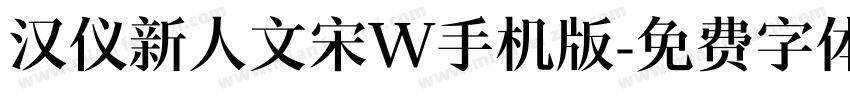 汉仪新人文宋W手机版-免费字体